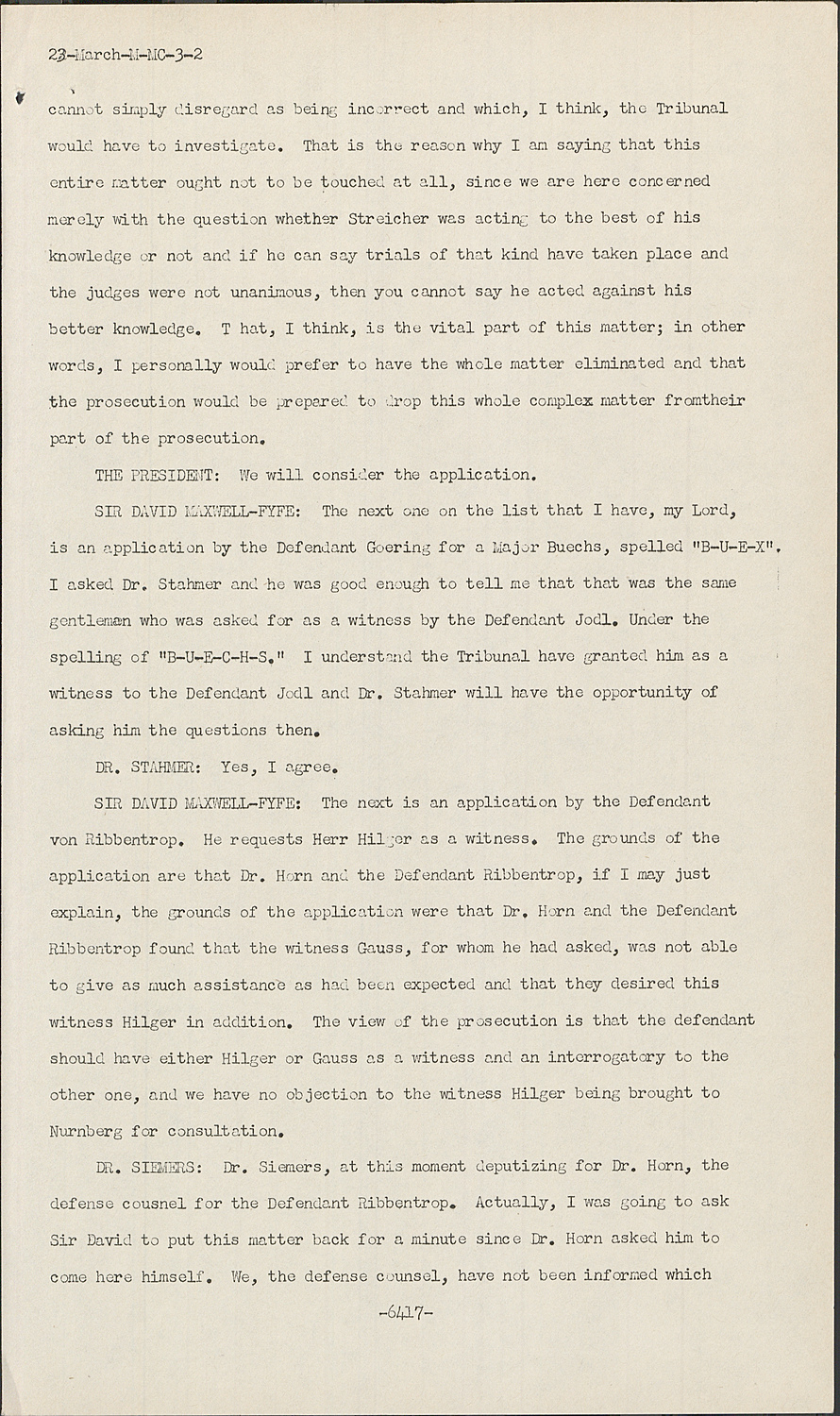 23-March-M-MC-3-2

cannot simply disregard as being incorrect and which, I think, the Tribunal would have to investigate. That is the reason why I am saying that this entire matter ought not to be touched at all, since we are here concerned merely with the question whether Streicher was acting to the best of his knowledge or not and if he can say trials of that kind have taken place and the judges were not unanimous, then you cannot say he acted against his better knowledge. T hat, I think, is the vital part of this matter; in other words, I personally would prefer to have the whole matter eliminated and that the prosecution would be prepared to drop this whole complex matter fromtheir part of the prosecution.

THE PRESIDENT: We will consider the application.

SIR DAVID MAXWELL-FYFE: The next one on the list that I have, my Lord, is an application by the Defendant Goering for a Major Buechs, spelled "B-U-E-X". I asked Dr. Stahmer and he was good enough to tell me that that was the same gentleman who was asked for as a witness by the Defendant Jodl. Under the spelling of "B-U-E-C-H-S." I understand the Tribunal have granted him as a witness to the Defendant Jodl and Dr. Stahmer will have the opportunity of asking him the questions then.

DR. STAHMER: Yes, I agree.

SIR DAVID MAXWELL-FYFE: The next is an application by the Defendant von Ribbentrop. He requests Herr Hilger as a witness. The grounds of the application are that Dr. Horn and the Defendant Ribbentrop, if I may just explain, the grounds of the application were that Dr. Horn and the Defendant Ribbentrop found that the witness Gauss, for whom he had asked, was not able to give as much assistance as had been expected and that they desired this witness Hilger in addition. The view of the prosecution is that the defendant should have either Hilger or Gauss as a witness and an interrogatory to the other one, and we have no objection to the witness Hilger being brought to Nurnberg for consultation.

DR. SIEMERS: Dr. Siemers, at this moment deputizing for Dr. Horn, the defense cousnel for the Defendant Ribbentrop. Actually, I was going to ask Sir David to put this matter back for a minute since Dr. Horn asked him to come here himself. We, the defense counsel, have not been informed which

-6417-